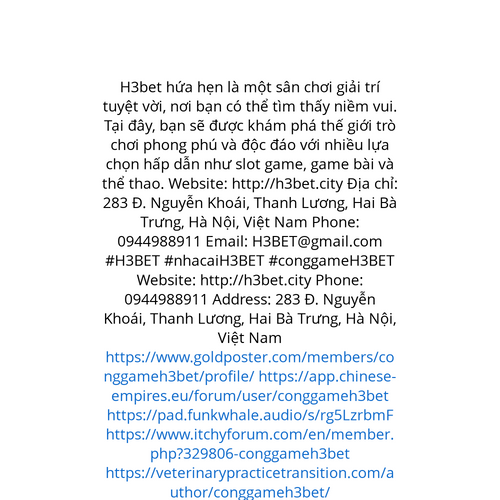 H3bet hứa hẹn là một sân chơi giải trí tuyệt vời, nơi bạn có thể tìm thấy niềm vui. Tại đây, bạn sẽ được khám phá thế giới trò chơi phong phú và độc đáo với nhiều lựa chọn hấp dẫn như slot game, game bài và thể thao. Website: http://h3bet.city Địa chỉ: 283 Đ. Nguyễn Khoái, Thanh Lương, Hai Bà Trưng, Hà Nội, Việt Nam Phone: 0944988911 Email: H3BET@gmail.com #H3BET #nhacaiH3BET #conggameH3BET Website: http://h3bet.city Phone: 0944988911 Address: 283 Đ. Nguyễn Khoái, Thanh Lương, Hai Bà Trưng, Hà Nội, Việt Nam https://www.goldposter.com/members/conggameh3bet/profile/ https://app.chinese-empires.eu/forum/user/conggameh3bet https://pad.funkwhale.audio/s/rg5LzrbmF https://www.itchyforum.com/en/member.php?329806-conggameh3bet https://veterinarypracticetransition.com/author/conggameh3bet/